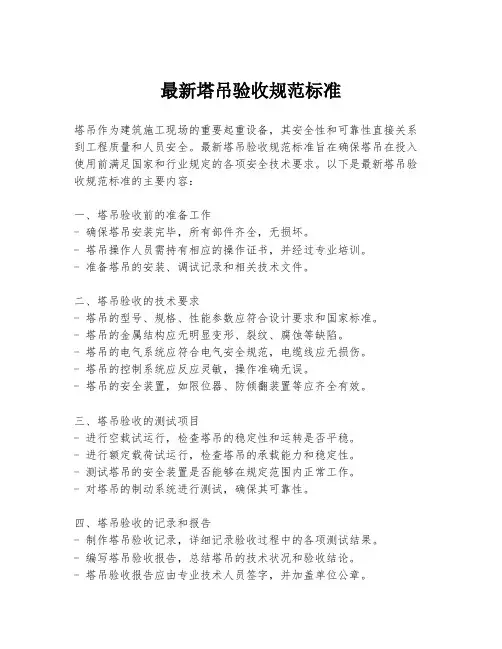 最新塔吊验收规范标准

塔吊作为建筑施工现场的重要起重设备，其安全性和可靠性直接关系到工程质量和人员安全。最新塔吊验收规范标准旨在确保塔吊在投入使用前满足国家和行业规定的各项安全技术要求。以下是最新塔吊验收规范标准的主要内容：

一、塔吊验收前的准备工作
- 确保塔吊安装完毕，所有部件齐全，无损坏。
- 塔吊操作人员需持有相应的操作证书，并经过专业培训。
- 准备塔吊的安装、调试记录和相关技术文件。

二、塔吊验收的技术要求
- 塔吊的型号、规格、性能参数应符合设计要求和国家标准。
- 塔吊的金属结构应无明显变形、裂纹、腐蚀等缺陷。
- 塔吊的电气系统应符合电气安全规范，电缆线应无损伤。
- 塔吊的控制系统应反应灵敏，操作准确无误。
- 塔吊的安全装置，如限位器、防倾翻装置等应齐全有效。

三、塔吊验收的测试项目
- 进行空载试运行，检查塔吊的稳定性和运转是否平稳。
- 进行额定载荷试运行，检查塔吊的承载能力和稳定性。
- 测试塔吊的安全装置是否能够在规定范围内正常工作。
- 对塔吊的制动系统进行测试，确保其可靠性。

四、塔吊验收的记录和报告
- 制作塔吊验收记录，详细记录验收过程中的各项测试结果。
- 编写塔吊验收报告，总结塔吊的技术状况和验收结论。
- 塔吊验收报告应由专业技术人员签字，并加盖单位公章。